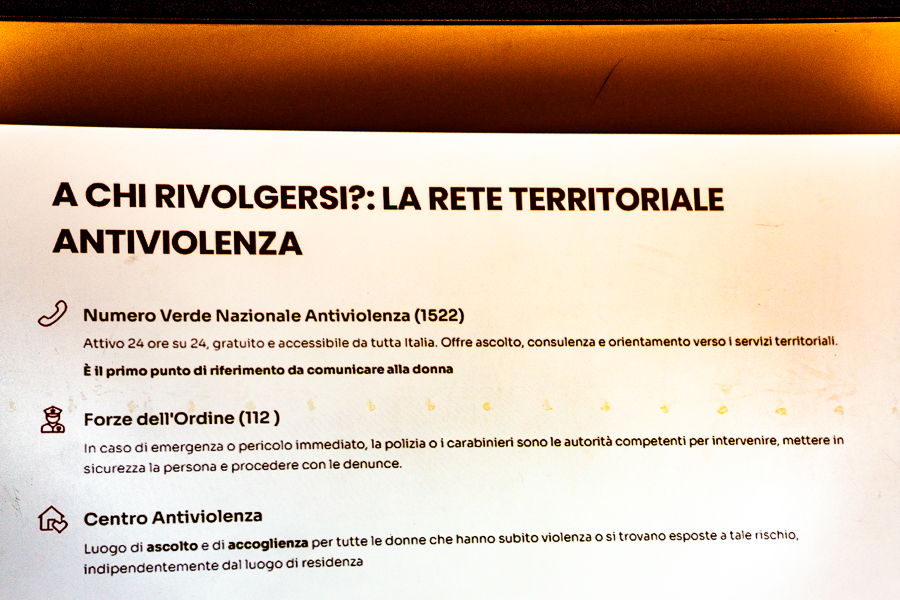 A CHI RIVOLGERSI?: LA RETE TERRITORIALE ANTIVIOLENZA

Numero Verde Nazionale Antiviolenza (1522)

Attivo 24 ore su 24, gratuito e accessibile da tutta Italia. Offre ascolto, consulenza e orientamento verso i servizi territoriali.

È il primo punto di riferimento da comunicare alla donna

Forze dell'Ordine (112 )

In caso di emergenza o pericolo immediato, la polizia o i carabinieri sono le autorità competenti per intervenire, mettere in sicurezza la persona e procedere con le denunce.

Centro Antiviolenza

Luogo di ascolto e di accoglienza per tutte le donne che hanno subito violenza o si trovano esposte a tale rischio, indipendentemente dal luogo di residenza